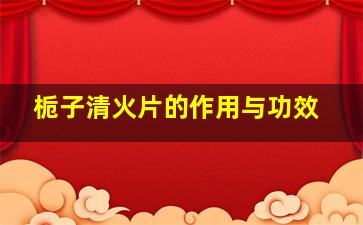 栀子清火片的作用与功效